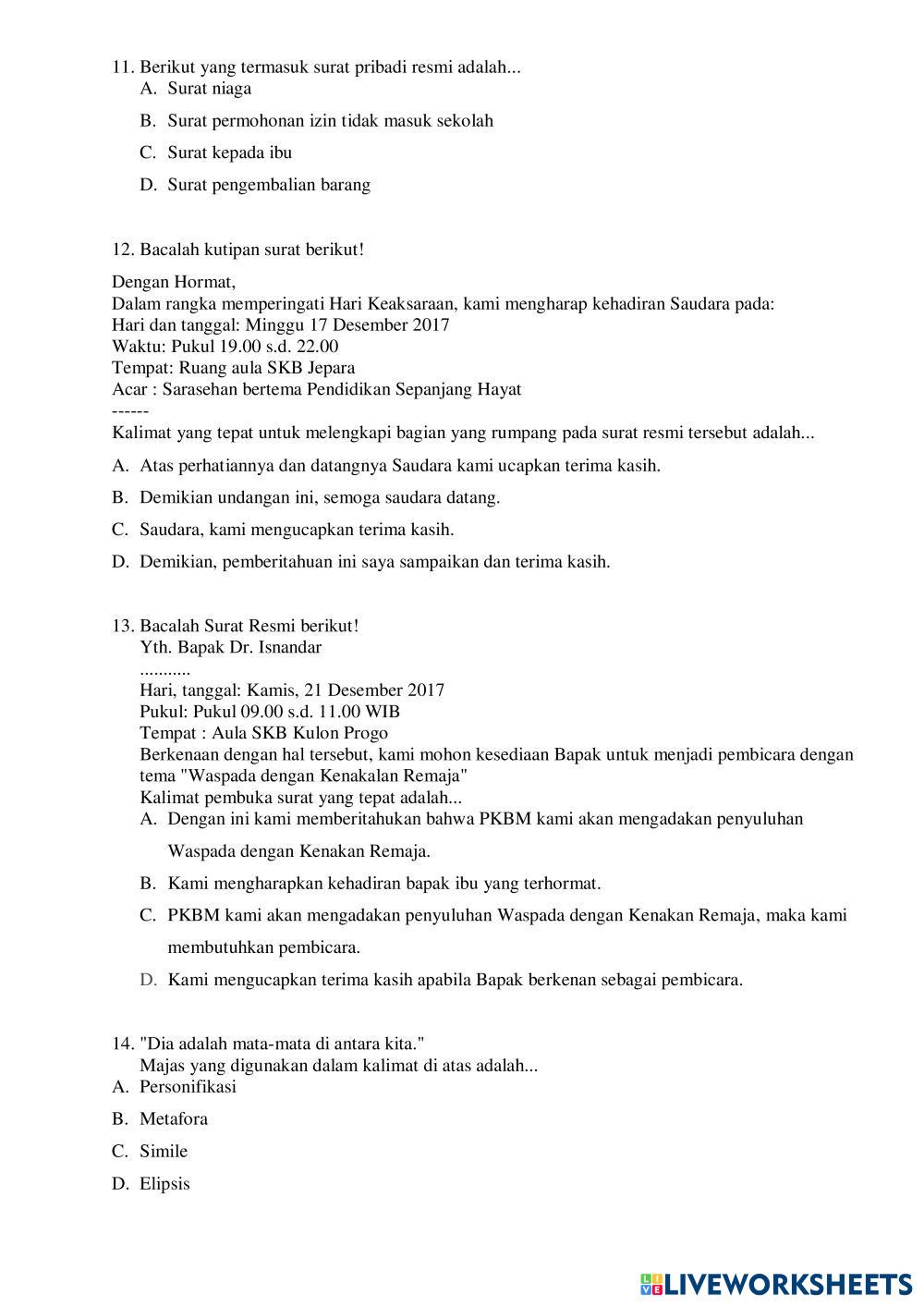 11. Berikut yang termasuk surat pribadi resmi adalah...
A. Surat niaga
B. Surat permohonan izin tidak masuk sekolah
C. Surat kepada ibu
D. Surat pengembalian barang

12. Bacalah kutipan surat berikut!

Dengan Hormat,
Dalam rangka memperingati Hari Keaksaraan, kami mengharap kehadiran Saudara pada:
Hari dan tanggal: Minggu 17 Desember 2017
Waktu: Pukul 19.00 s.d. 22.00
Tempat: Ruang aula SKB Jepara
Acar : Sarasehan bertema Pendidikan Sepanjang Hayat
------
Kalimat yang tepat untuk melengkapi bagian yang rumpang pada surat resmi tersebut adalah...

A. Atas perhatiannya dan datangnya Saudara kami ucapkan terima kasih.
B. Demikian undangan ini, semoga saudara datang.
C. Saudara, kami mengucapkan terima kasih.
D. Demikian, pemberitahuan ini saya sampaikan dan terima kasih.

13. Bacalah Surat Resmi berikut!
Yth. Bapak Dr. Isnandar
...........
Hari, tanggal: Kamis, 21 Desember 2017
Pukul: Pukul 09.00 s.d. 11.00 WIB
Tempat : Aula SKB Kulon Progo
Berkenaan dengan hal tersebut, kami mohon kesediaan Bapak untuk menjadi pembicara dengan tema "Waspada dengan Kenakalan Remaja"
Kalimat pembuka surat yang tepat adalah...
A. Dengan ini kami memberitahukan bahwa PKBM kami akan mengadakan penyuluhan Waspada dengan Kenakan Remaja.
B. Kami mengharapkan kehadiran bapak ibu yang terhormat.
C. PKBM kami akan mengadakan penyuluhan Waspada dengan Kenakan Remaja, maka kami membutuhkan pembicara.
D. Kami mengucapkan terima kasih apabila Bapak berkenan sebagai pembicara.

14. "Dia adalah mata-mata di antara kita."
Majas yang digunakan dalam kalimat di atas adalah...
A. Personifikasi
B. Metafora
C. Simile
D. Elipsis

LIVEWORKSHEETS